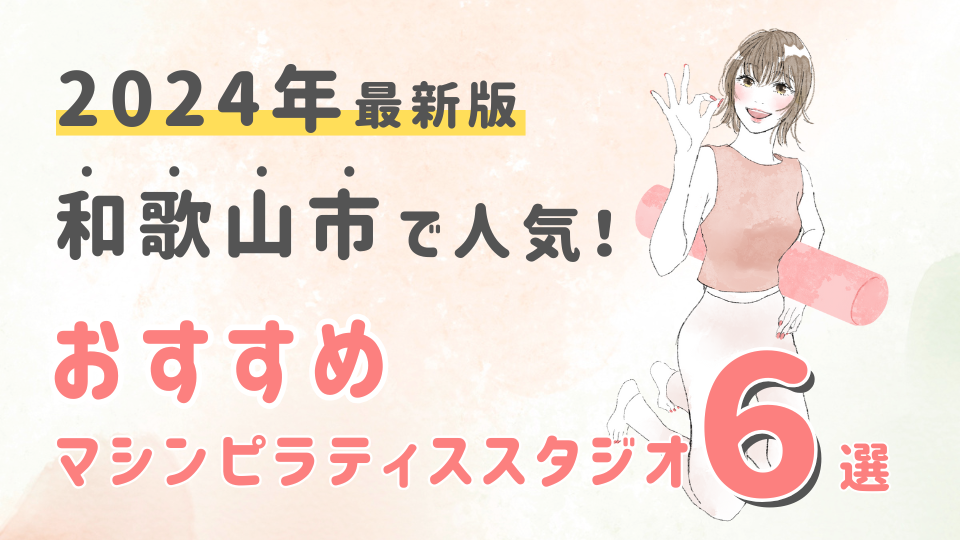 2024年最新版

和歌山市で人気！

おすすめ

マシンピラティススタジオ6選